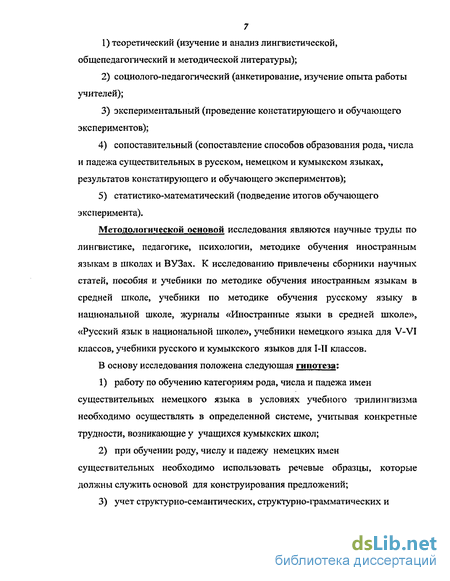 7

1) теоретический (изучение и анализ лингвистической, общепедагогический и методической литературы);

2) социолого-педагогический (анкетирование, изучение опыта работы учителей);

3) экспериментальный (проведение констатирующего и обучающего экспериментов);

4) сопоставительный (сопоставление способов образования рода, числа и падежа существительных в русском, немецком и кумыкском языках, результатов констатирующего и обучающего экспериментов);

5) статистико-математический (подведение итогов обучающего эксперимента).

Методологической основой исследования являются научные труды по лингвистике, педагогике, психологии, методике обучения иностранным языкам в школах и ВУЗах. К исследованию привлечены сборники научных статей, пособия и учебники по методике обучения иностранным языкам в средней школе, учебники по методике обучения русскому языку в национальной школе, журналы «Иностранные языки в средней школе», «Русский язык в национальной школе», учебники немецкого языка для V-VI классов, учебники русского и кумыкского языков для I-II классов.

В основу исследования положена следующая гипотеза:

1) работу по обучению категориям рода, числа и падежа имен существительных немецкого языка в условиях учебного трилингвизма необходимо осуществлять в определенной системе, учитывая конкретные трудности, возникающие у учащихся кумыкских школ;

2) при обучении роду, числу и падежу немецких имен существительных необходимо использовать речевые образцы, которые должны служить основой для конструирования предложений;

3) учет структурно-семантических, структурно-грамматических и

dsLib.net
библиотека диссертаций